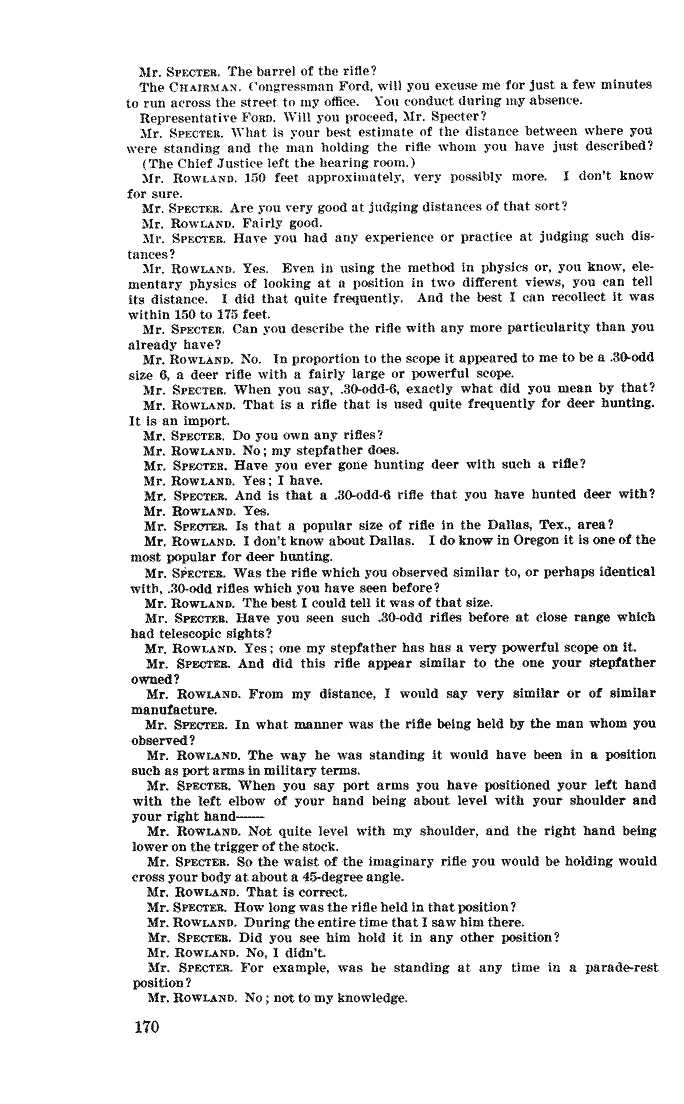 Mr. SPECTER. The barrel of the rifle?

The CHAIRMAN. Congressman Ford, will you excuse me for just a few minutes to run across the street to my office. You conduct during my absence.

Representative FORD. Will you proceed, Mr. Specter?

Mr. SPECTER. What is your best estimate of the distance between where you were standing and the man holding the rifle whom you have just described?

(The Chief Justice left the hearing room.)

Mr. ROWLAND. 150 feet approximately, very possibly more. I don't know for sure.

Mr. SPECTER. Are you very good at judging distances of that sort?

Mr. ROWLAND. Fairly good.

Mr. SPECTER. Have you had any experience or practice at judging such distances?

Mr. ROWLAND. Yes. Even in using the method in physics or, you know, elementary physics of looking at a position in two different views, you can tell its distance. I did that quite frequently. And the best I can recollect it was within 150 to 175 feet.

Mr. SPECTER. Can you describe the rifle with any more particularity than you already have?

Mr. ROWLAND. No. In proportion to the scope it appeared to me to be a .30-odd size 6, a deer rifle with a fairly large or powerful scope.

Mr. SPECTER. When you say, .30-odd-6, exactly what did you mean by that?

Mr. ROWLAND. That is a rifle that is used quite frequently for deer hunting. It is an import.

Mr. SPECTER. Do you own any rifles?

Mr. ROWLAND. No; my stepfather does.

Mr. SPECTER. Have you ever gone hunting deer with such a rifle?

Mr. ROWLAND. Yes; I have.

Mr. SPECTER. And is that a .30-odd-6 rifle that you have hunted deer with?

Mr. ROWLAND. Yes.

Mr. SPECTER. Is that a popular size of rifle in the Dallas, Tex., area?

Mr. ROWLAND. I don't know about Dallas. I do know in Oregon it is one of the most popular for deer hunting.

Mr. SPECTER. Was the rifle which you observed similar to, or perhaps identical with, .30-odd rifles which you have seen before?

Mr. ROWLAND. The best I could tell it was of that size.

Mr. SPECTER. Have you seen such .30-odd rifles before at close range which had telescopic sights?

Mr. ROWLAND. Yes; one my stepfather has has a very powerful scope on it.

Mr. SPECTER. And did this rifle appear similar to the one your stepfather owned?

Mr. ROWLAND. From my distance, I would say very similar or of similar manufacture.

Mr. SPECTER. In what manner was the rifle being held by the man whom you observed?

Mr. ROWLAND. The way he was standing it would have been in a position such as port arms in military terms.

Mr. SPECTER. When you say port arms you have positioned your left hand with the left elbow of your hand being about level with your shoulder and your right hand——

Mr. ROWLAND. Not quite level with my shoulder, and the right hand being lower on the trigger of the stock.

Mr. SPECTER. So the waist of the imaginary rifle you would be holding would cross your body at about a 45-degree angle.

Mr. ROWLAND. That is correct.

Mr. SPECTER. How long was the rifle held in that position?

Mr. ROWLAND. During the entire time that I saw him there.

Mr. SPECTER. Did you see him hold it in any other position?

Mr. ROWLAND. No, I didn't.

Mr. SPECTER. For example, was he standing at any time in a parade-rest position?

Mr. ROWLAND. No; not to my knowledge.

170